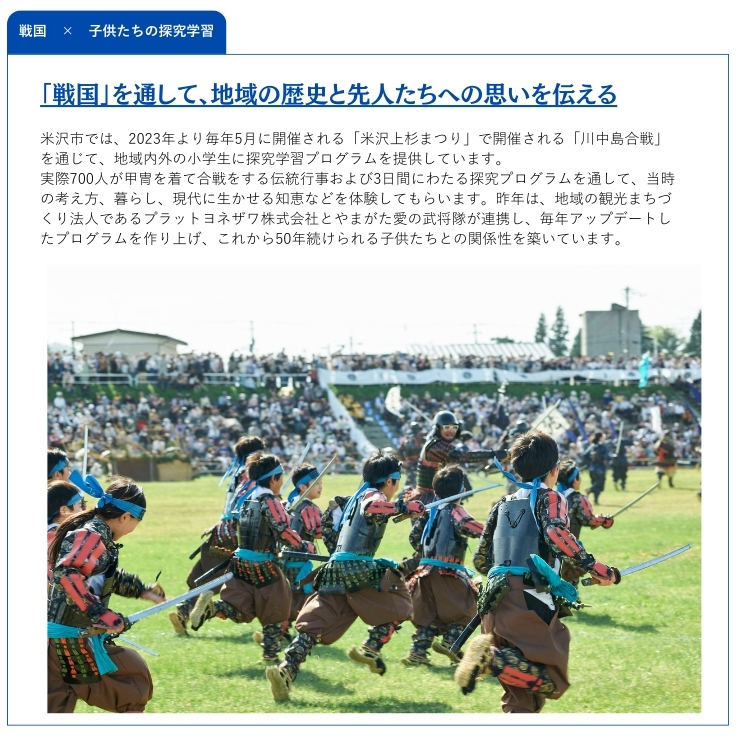 戦国 × 子供たちの探究学習

「戦国」を通して、地域の歴史と先人たちへの思いを伝える

米沢市では、2023年より毎年5月に開催される「米沢上杉まつり」で開催される「川中島合戦」を通じて、地域内外の小学生に探究学習プログラムを提供しています。
実際700人が甲冑を着て合戦をする伝統行事および3日間にわたる探究プログラムを通して、当時の考え方、暮らし、現代に生かせる知恵などを体験してもらいます。昨年は、地域の観光まちづくり法人であるプラットヨネザワ株式会社とやまがた愛の武将隊が連携し、毎年アップデートしたプログラムを作り上げ、これから50年続けられる子供たちとの関係性を築いています。